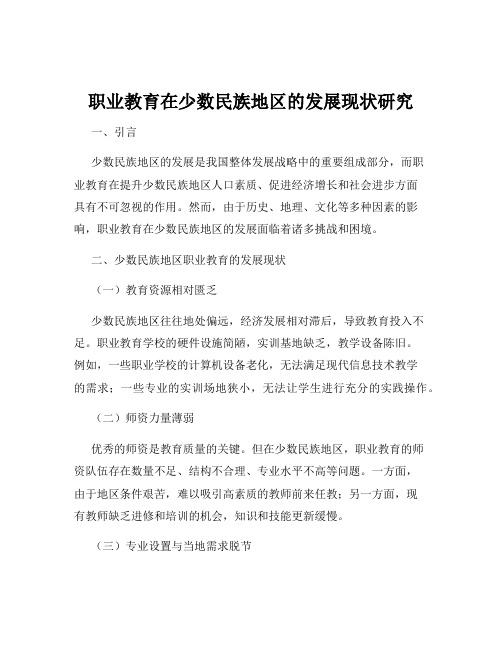 职业教育在少数民族地区的发展现状研究

一、引言

少数民族地区的发展是我国整体发展战略中的重要组成部分，而职业教育在提升少数民族地区人口素质、促进经济增长和社会进步方面具有不可忽视的作用。然而，由于历史、地理、文化等多种因素的影响，职业教育在少数民族地区的发展面临着诸多挑战和困境。

二、少数民族地区职业教育的发展现状

（一）教育资源相对匮乏

少数民族地区往往地处偏远，经济发展相对滞后，导致教育投入不足。职业教育学校的硬件设施简陋，实训基地缺乏，教学设备陈旧。例如，一些职业学校的计算机设备老化，无法满足现代信息技术教学的需求；一些专业的实训场地狭小，无法让学生进行充分的实践操作。

（二）师资力量薄弱

优秀的师资是教育质量的关键。但在少数民族地区，职业教育的师资队伍存在数量不足、结构不合理、专业水平不高等问题。一方面，由于地区条件艰苦，难以吸引高素质的教师前来任教；另一方面，现有教师缺乏进修和培训的机会，知识和技能更新缓慢。

（三）专业设置与当地需求脱节